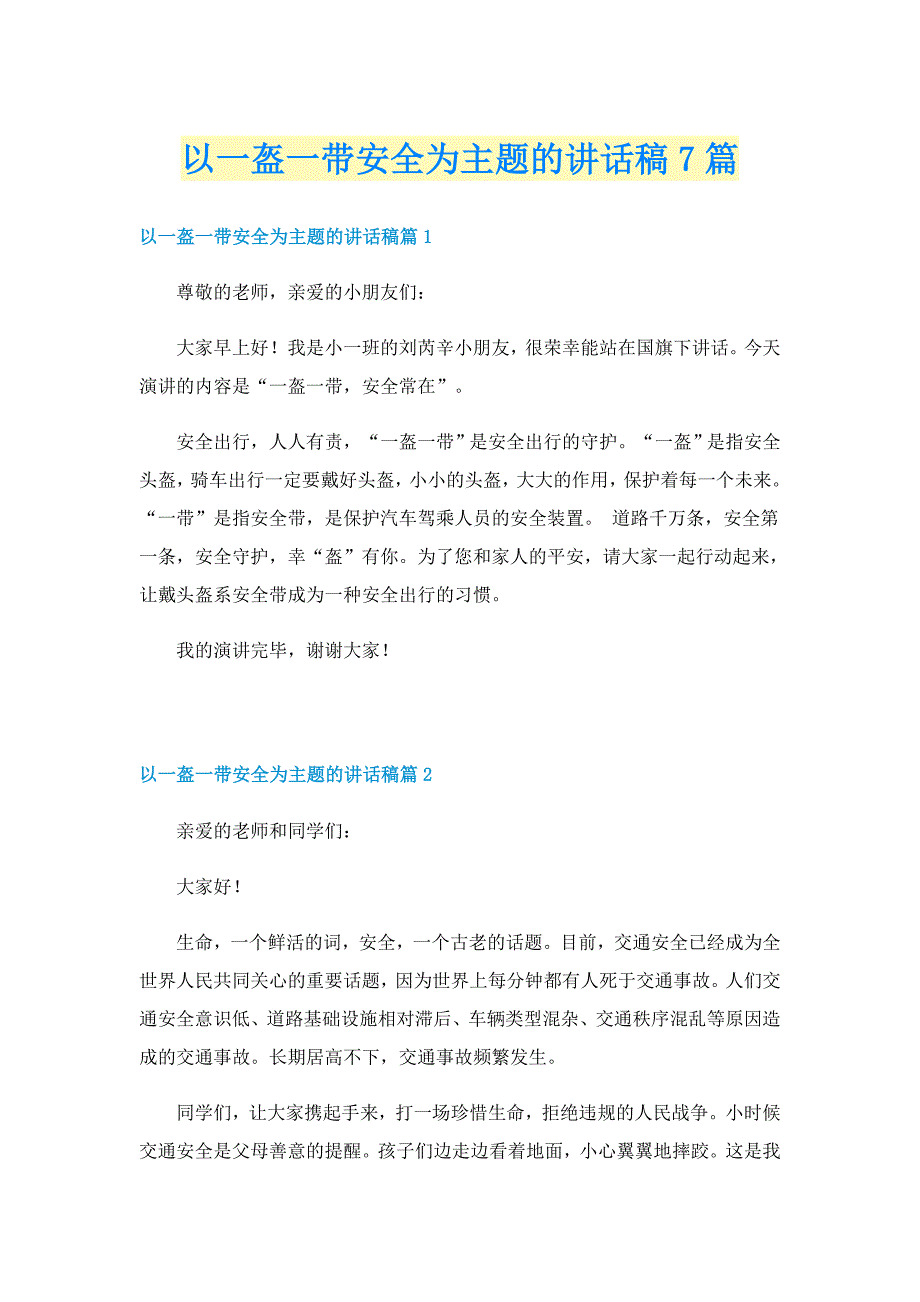 以一盔一带安全为主题的讲话稿7篇

以一盔一带安全为主题的讲话稿篇1

尊敬的老师，亲爱的小朋友们：

大家早上好！我是小一班的刘芮辛小朋友，很荣幸能站在国旗下讲话。今天演讲的内容是“一盔一带，安全常在”。

安全出行，人人有责，“一盔一带”是安全出行的守护。“一盔”是指安全头盔，骑车出行一定要戴好头盔，小小的头盔，大大的作用，保护着每一个未来。“一带”是指安全带，是保护汽车驾乘人员的安全装置。 道路千万条，安全第一条，安全守护，幸“盔”有你。为了您和家人的平安，请大家一起行动起来，让戴头盔系安全带成为一种安全出行的习惯。

我的演讲完毕，谢谢大家！

以一盔一带安全为主题的讲话稿篇2

亲爱的老师和同学们：

大家好！

生命，一个鲜活的词，安全，一个古老的话题。目前，交通安全已经成为全世界人民共同关心的重要话题，因为世界上每分钟都有人死于交通事故。人们交通安全意识低、道路基础设施相对滞后、车辆类型混杂、交通秩序混乱等原因造成的交通事故。长期居高不下，交通事故频繁发生。

同学们，让大家携起手来，打一场珍惜生命，拒绝违规的人民战争。小时候交通安全是父母善意的提醒。孩子们边走边看着地面，小心翼翼地摔跤。这是我